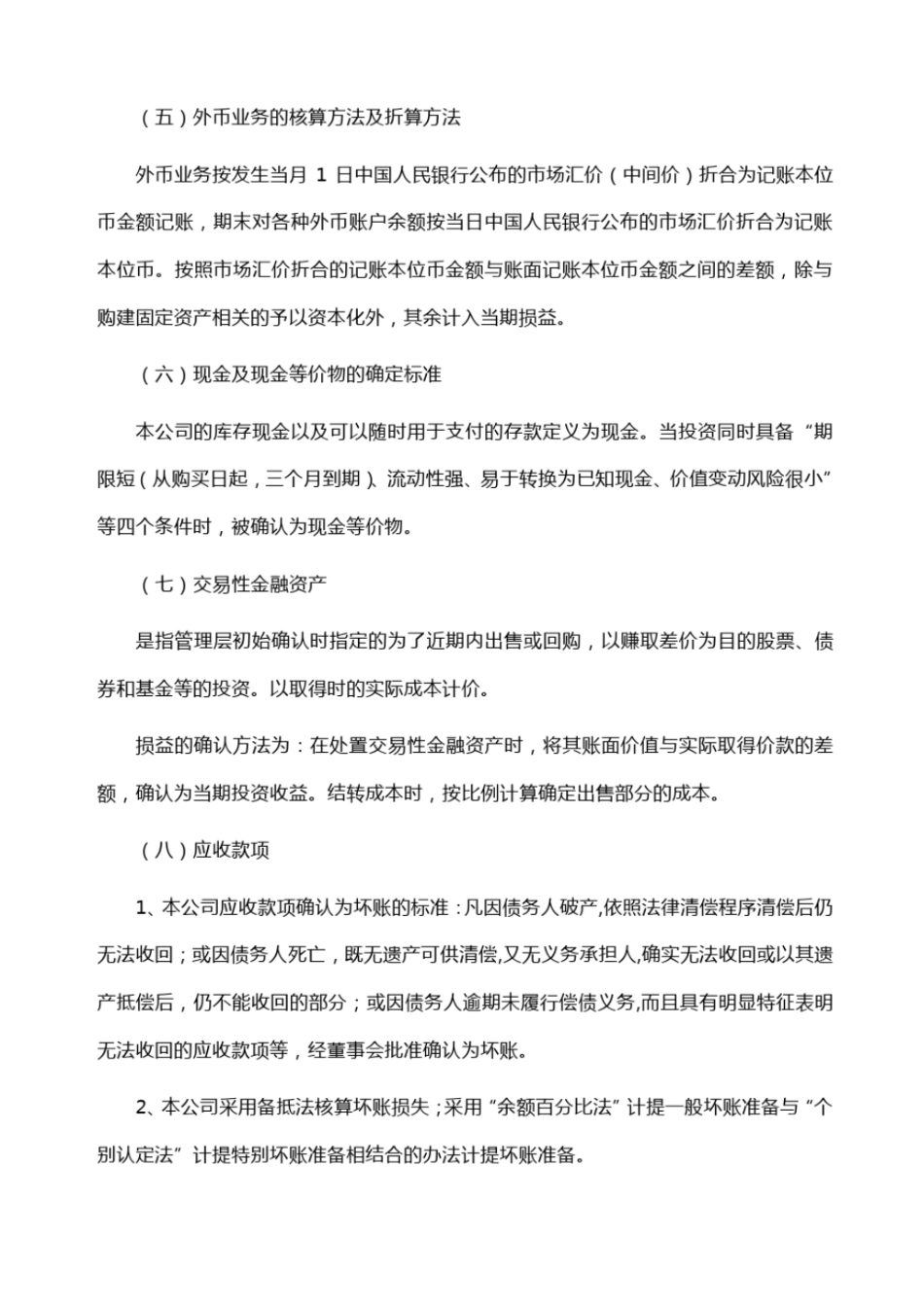 （五）外币业务的核算方法及折算方法

外币业务按发生当月 1 日中国人民银行公布的市场汇价（中间价）折合为记账本位币金额记账，期末对各种外币账户余额按当日中国人民银行公布的市场汇价折合为记账本位币。按照市场汇价折合的记账本位币金额与账面记账本位币金额之间的差额，除与购建固定资产相关的予以资本化外，其余计入当期损益。

（六）现金及现金等价物的确定标准

本公司的库存现金以及可以随时用于支付的存款定义为现金。当投资同时具备“期限短（从购买日起，三个月到期）、流动性强、易于转换为已知现金、价值变动风险很小”等四个条件时，被确认为现金等价物。

（七）交易性金融资产

是指管理层初始确认时指定的为了近期内出售或回购，以赚取差价为目的股票、债券和基金等的投资。以取得时的实际成本计价。

损益的确认方法为：在处置交易性金融资产时，将其账面价值与实际取得价款的差额，确认为当期投资收益。结转成本时，按比例计算确定出售部分的成本。

（八）应收款项

1、本公司应收款项确认为坏账的标准：凡因债务人破产,依照法律清偿程序清偿后仍无法收回；或因债务人死亡，既无遗产可供清偿,又无义务承担人,确实无法收回或以其遗产抵偿后，仍不能收回的部分；或因债务人逾期未履行偿债义务,而且具有明显特征表明无法收回的应收款项等，经董事会批准确认为坏账。

2、本公司采用备抵法核算坏账损失；采用“余额百分比法”计提一般坏账准备与“个别认定法”计提特别坏账准备相结合的办法计提坏账准备。